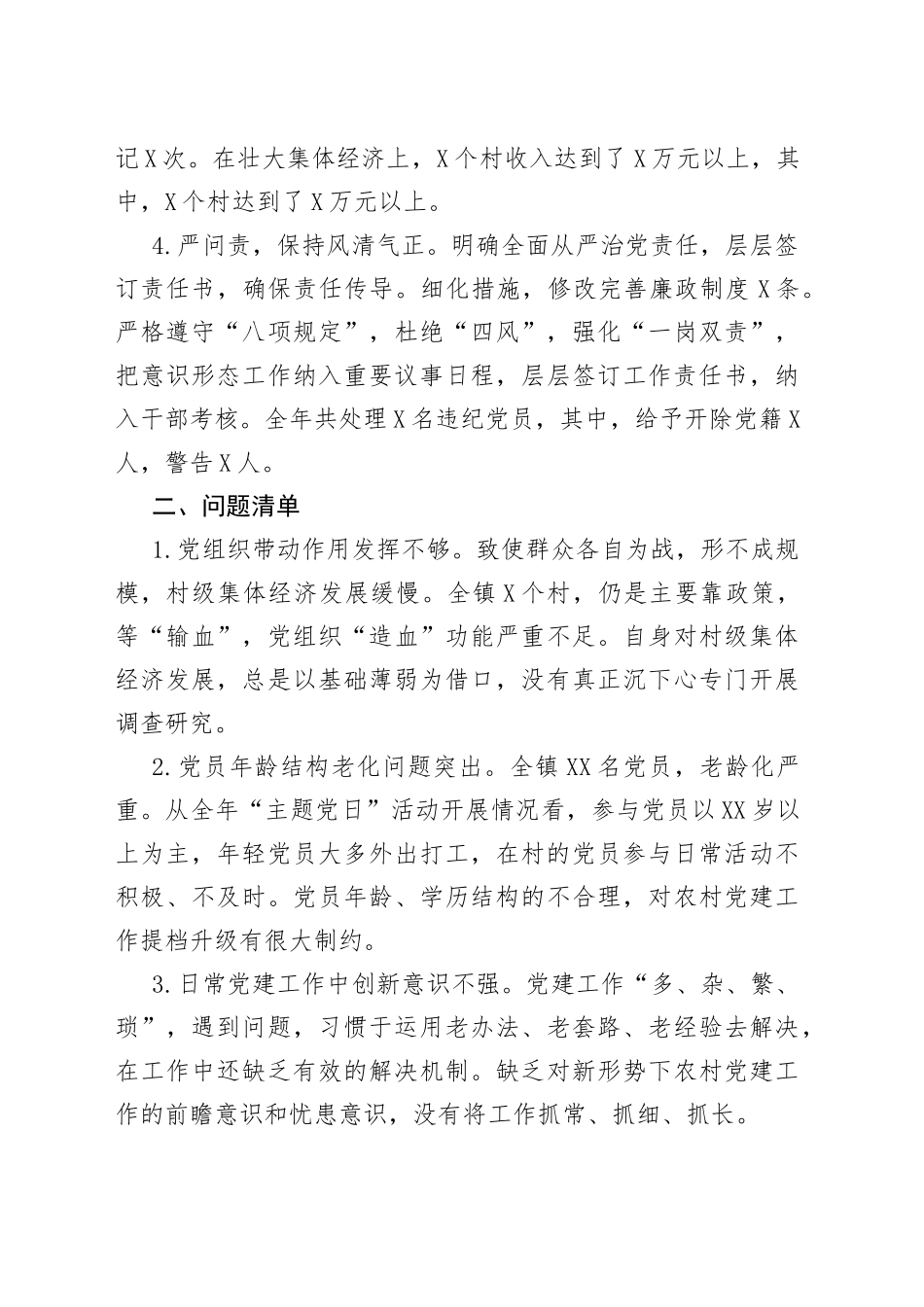 记X次。在壮大集体经济上，X个村收入达到了X万元以上，其中，X个村达到了X万元以上。

4.严问责，保持风清气正。明确全面从严治党责任，层层签订责任书，确保责任传导。细化措施，修改完善廉政制度X条。严格遵守“八项规定”，杜绝“四风”，强化“一岗双责”，把意识形态工作纳入重要议事日程，层层签订工作责任书，纳入干部考核。全年共处理X名违纪党员，其中，给予开除党籍X人，警告X人。

二、问题清单

1.党组织带动作用发挥不够。致使群众各自为战，形不成规模，村级集体经济发展缓慢。全镇X个村，仍是主要靠政策，等“输血”，党组织“造血”功能严重不足。自身对村级集体经济发展，总是以基础薄弱为借口，没有真正沉下心专门开展调查研究。

2.党员年龄结构老化问题突出。全镇XX名党员，老龄化严重。从全年“主题党日”活动开展情况看，参与党员以XX岁以上为主，年轻党员大多外出打工，在村的党员参与日常活动不积极、不及时。党员年龄、学历结构的不合理，对农村党建工作提档升级有很大制约。

3.日常党建工作中创新意识不强。党建工作“多、杂、繁、琐”，遇到问题，习惯于运用老办法、老套路、老经验去解决，在工作中还缺乏有效的解决机制。缺乏对新形势下农村党建工作的前瞻意识和忧患意识，没有将工作抓常、抓细、抓长。